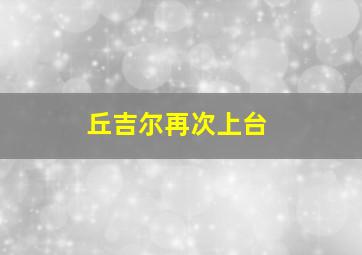 丘吉尔再次上台